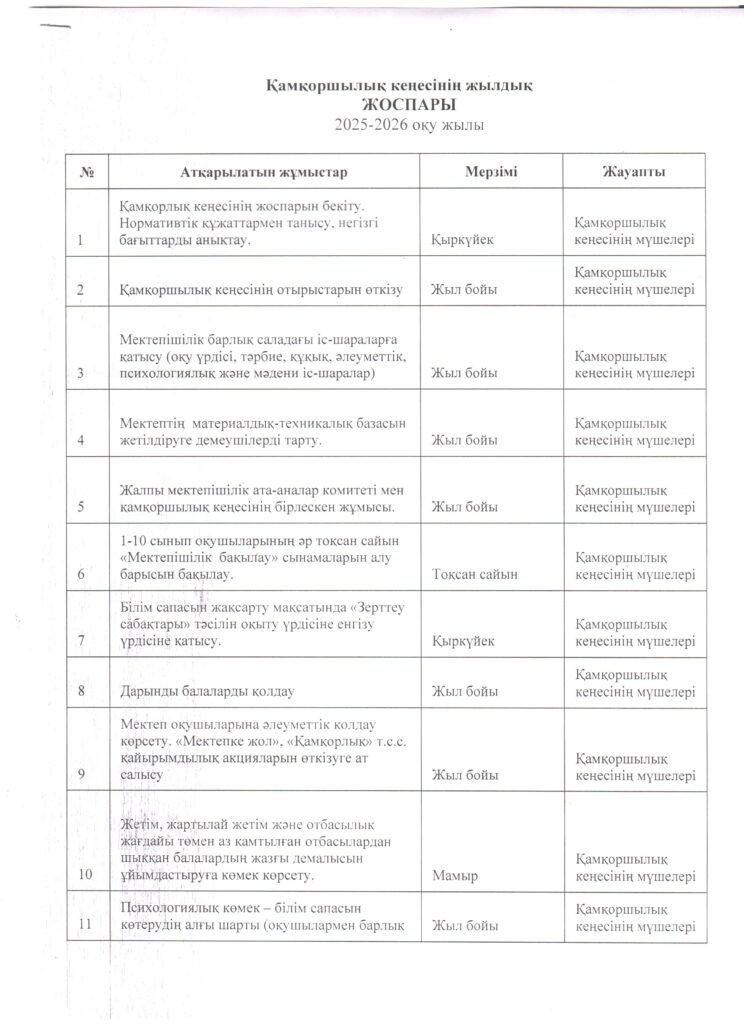 Қамқоршылық кеңесінің жылдық
ЖОСПАРЫ
2025-2026 оқу жылы

| № | Атқарылатын жұмыстар | Мерзімі | Жауапты |
|---|---|---|---|
| 1 | Қамқорлық кеңесінің жоспарын бекіту. Нормативтік құжаттармен танысу, негізгі бағыттарды анықтау. | Қыркүйек | Қамқоршылық кеңесінің мүшелері |
| 2 | Қамқоршылық кеңесінің отырыстарын өткізу | Жыл бойы | Қамқоршылық кеңесінің мүшелері |
| 3 | Мектепішілік барлық саладағы іс-шараларға қатысу (оқу үрдісі, тәрбие, құқық, әлеуметтік, психологиялық және мәдени іс-шаралар) | Жыл бойы | Қамқоршылық кеңесінің мүшелері |
| 4 | Мектептің материалдық-техникалық базасын жетілдіруге демеушілерді тарту. | Жыл бойы | Қамқоршылық кеңесінің мүшелері |
| 5 | Жалпы мектепішілік ата-аналар комитеті мен қамқоршылық кеңесінің бірлескен жұмысы. | Жыл бойы | Қамқоршылық кеңесінің мүшелері |
| 6 | 1-10 сынып оқушыларының әр тоқсан сайын «Мектепішілік бақылау» сынамаларын алу барысын бақылау. | Тоқсан сайын | Қамқоршылық кеңесінің мүшелері |
| 7 | Білім сапасын жақсарту мақсатында «Зерттеу сабақтары» тәсілін оқыту үрдісіне енгізу үрдісіне қатысу. | Қыркүйек | Қамқоршылық кеңесінің мүшелері |
| 8 | Дарынды балаларды қолдау | Жыл бойы | Қамқоршылық кеңесінің мүшелері |
| 9 | Мектеп оқушыларына әлеуметтік қолдау көрсету. «Мектепке жол», «Қамқорлық» т.с.с. қайырымдылық акцияларын өткізуге ат салысу | Жыл бойы | Қамқоршылық кеңесінің мүшелері |
| 10 | Жетім, жартылай жетім және отбасылық жағдайы төмен аз қамтылған отбасылардан шыққан балалардың жазғы демалысын ұйымдастыруға көмек көрсету. | Мамыр | Қамқоршылық кеңесінің мүшелері |
| 11 | Психологиялық көмек – білім сапасын көтерудің алғы шарты (оқушылармен барлық | Жыл бойы | Қамқоршылық кеңесінің мүшелері |